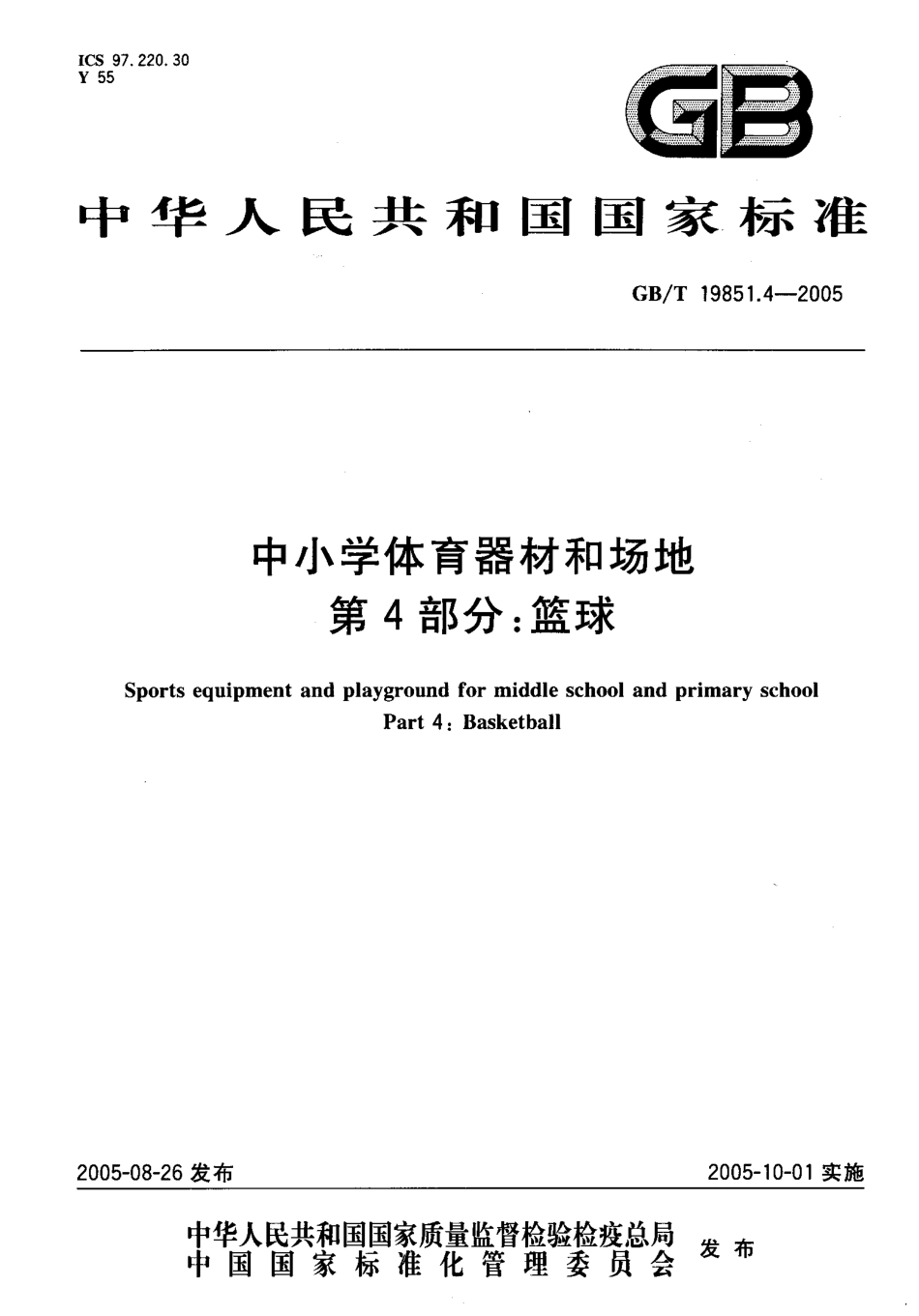 ICS 97.220.30
Y 55

GB

中华人民共和国国家标准

GB/T 19851.4—2005

中小学体育器材和场地
第4部分:篮球

Sports equipment and playground for middle school and primary school
Part 4: Basketball

2005-08-26 发布

2005-10-01 实施

中华人民共和国国家质量监督检验检疫总局
中国国家标准化管理委员会
发布